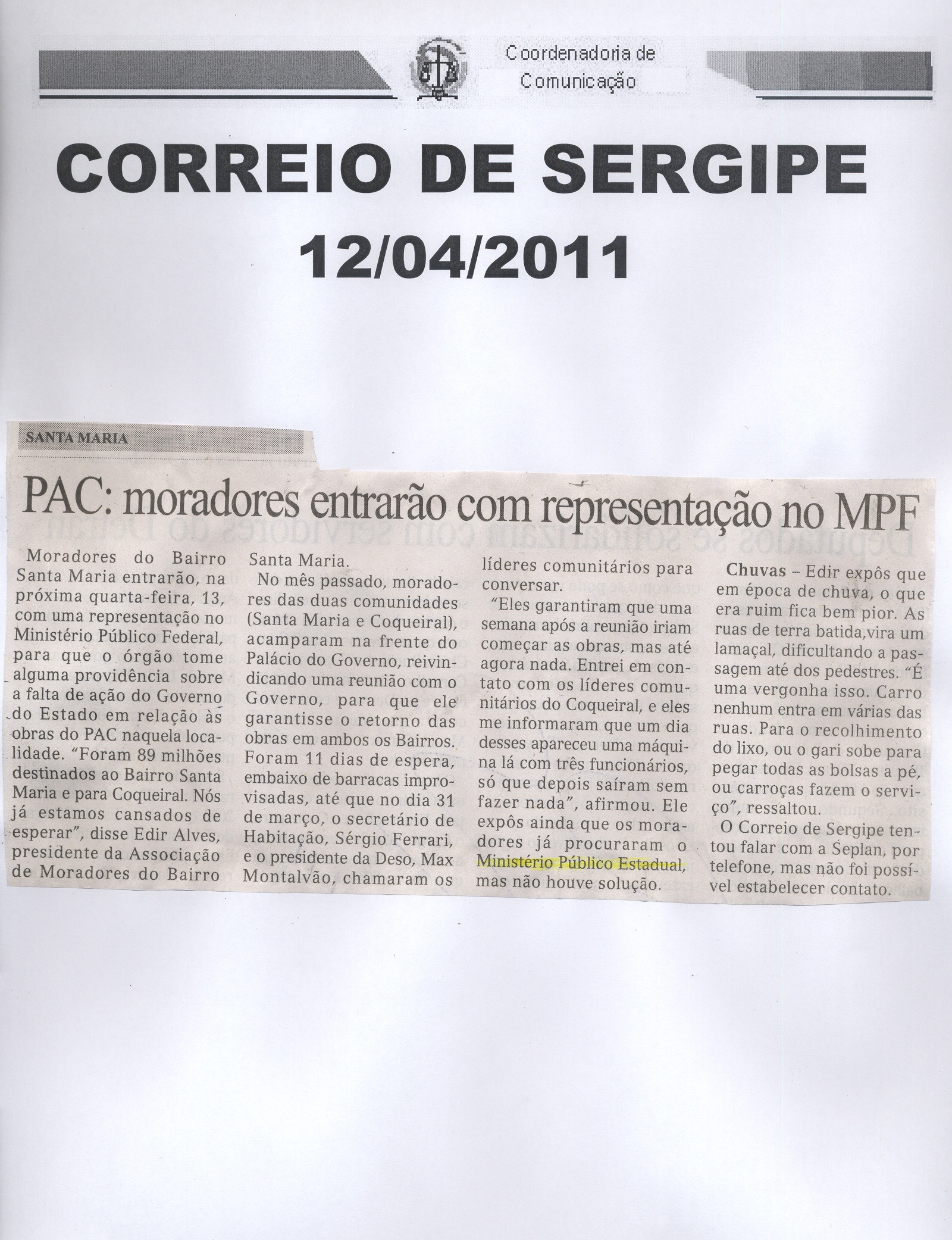 Coordenadoria de Comunicação

CORREIO DE SERGIPE
12/04/2011

SANTA MARIA

PAC: moradores entrarão com representação no MPF

Moradores do Bairro Santa Maria entrarão, na próxima quarta-feira, 13, com uma representação no Ministério Público Federal, para que o órgão tome alguma providência sobre a falta de ação do Governo do Estado em relação às obras do PAC naquela localidade. "Foram 89 milhões destinados ao Bairro Santa Maria e para Coqueiral. Nós já estamos cansados de esperar", disse Edir Alves, presidente da Associação de Moradores do Bairro Santa Maria.

No mês passado, moradores das duas comunidades (Santa Maria e Coqueiral), acamparam na frente do Palácio do Governo, reivindicando uma reunião com o Governo, para que ele garantisse o retorno das obras em ambos os Bairros. Foram 11 dias de espera, embaixo de barracas improvisadas, até que no dia 31 de março, o secretário de Habitação, Sérgio Ferrari, e o presidente da Deso, Max Montalvão, chamaram os líderes comunitários para conversar.

"Eles garantiram que uma semana após a reunião iriam começar as obras, mas até agora nada. Entrei em contato com os líderes comunitários do Coqueiral, e eles me informaram que um dia desses apareceu uma máquina lá com três funcionários, só que depois saíram sem fazer nada", afirmou. Ele expôs ainda que os moradores já procuraram o Ministério Público Estadual, mas não houve solução.

Chuvas – Edir expôs que em época de chuva, o que era ruim fica bem pior. As ruas de terra batida,vira um lamaçal, dificultando a passagem até dos pedestres. "É uma vergonha isso. Carro nenhum entra em várias das ruas. Para o recolhimento do lixo, ou o gari sobe para pegar todas as bolsas a pé, ou carroças fazem o serviço", ressaltou.

O Correio de Sergipe tentou falar com a Seplan, por telefone, mas não foi possível estabelecer contato.